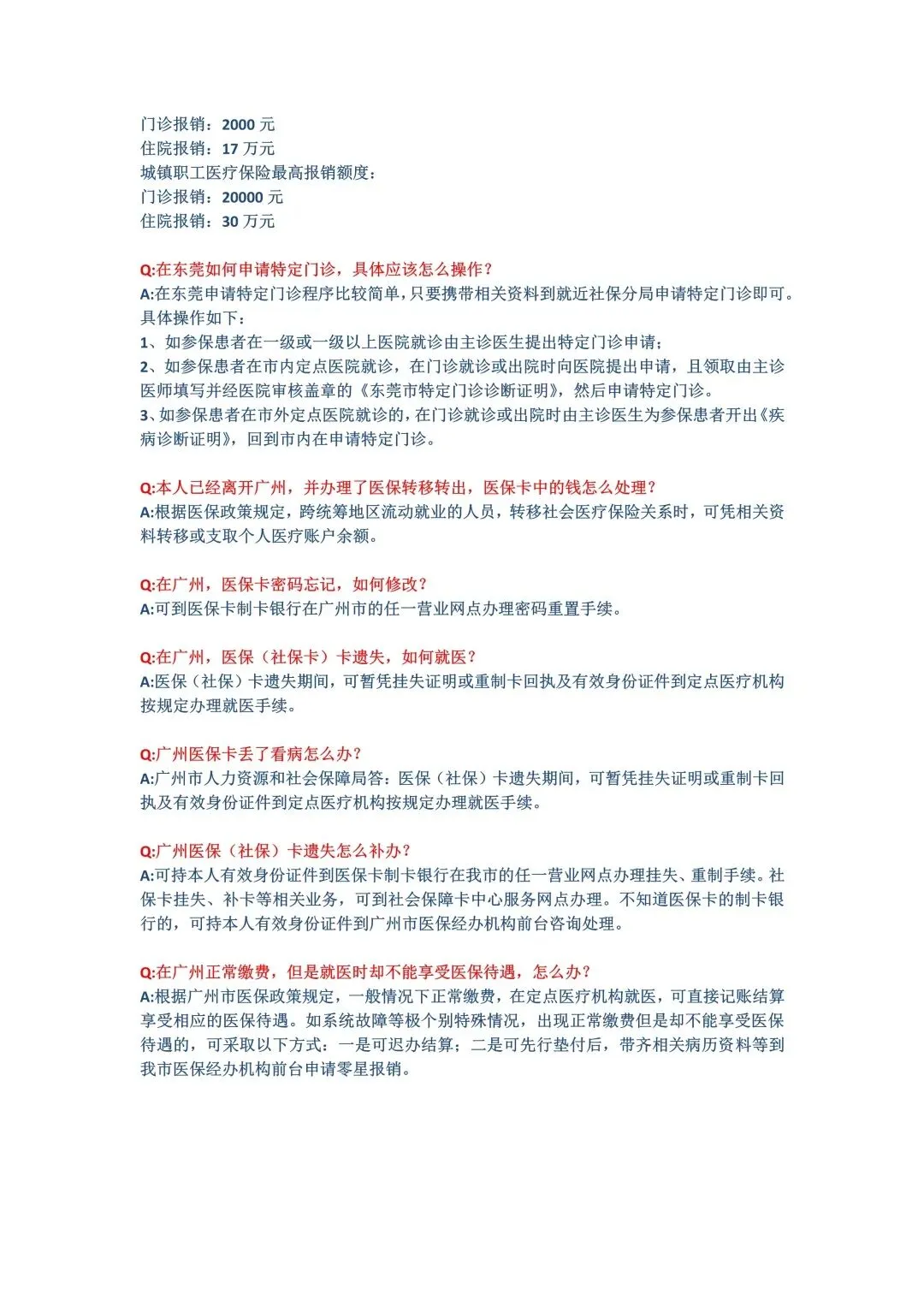 门诊报销：2000 元
住院报销：17 万元
城镇职工医疗保险最高报销额度：
门诊报销：20000 元
住院报销：30 万元

Q:在东莞如何申请特定门诊，具体应该怎么操作？
A:在东莞申请特定门诊程序比较简单，只要携带相关资料到就近社保分局申请特定门诊即可。具体操作如下：
1、如参保患者在一级或一级以上医院就诊由主诊医生提出特定门诊申请；
2、如参保患者在市内定点医院就诊，在门诊就诊或出院时向医院提出申请，且领取由主诊医师填写并经医院审核盖章的《东莞市特定门诊诊断证明》，然后申请特定门诊。
3、如参保患者在市外定点医院就诊的，在门诊就诊或出院时由主诊医生为参保患者开出《疾病诊断证明》，回到市内在申请特定门诊。

Q:本人已经离开广州，并办理了医保转移转出，医保卡中的钱怎么处理？
A:根据医保政策规定，跨统筹地区流动就业的人员，转移社会医疗保险关系时，可凭相关资料转移或支取个人医疗账户余额。

Q:在广州，医保卡密码忘记，如何修改？
A:可到医保卡制卡银行在广州市的任一营业网点办理密码重置手续。

Q:在广州，医保（社保卡）卡遗失，如何就医？
A:医保（社保）卡遗失期间，可暂凭挂失证明或重制卡回执及有效身份证件到定点医疗机构按规定办理就医手续。

Q:广州医保卡丢了看病怎么办？
A:广州市人力资源和社会保障局答：医保（社保）卡遗失期间，可暂凭挂失证明或重制卡回执及有效身份证件到定点医疗机构按规定办理就医手续。

Q:广州医保（社保）卡遗失怎么补办？
A:可持本人有效身份证件到医保卡制卡银行在我市的任一营业网点办理挂失、重制手续。社保卡挂失、补卡等相关业务，可到社会保障卡中心服务网点办理。不知道医保卡的制卡银行的，可持本人有效身份证件到广州市医保经办机构前台咨询处理。

Q:在广州正常缴费，但是就医时却不能享受医保待遇，怎么办？
A:根据广州市医保政策规定，一般情况下正常缴费，在定点医疗机构就医，可直接记账结算享受相应的医保待遇。如系统故障等极个别特殊情况，出现正常缴费但是却不能享受医保待遇的，可采取以下方式：一是可迟办结算；二是可先行垫付后，带齐相关病历资料等到我市医保经办机构前台申请零星报销。